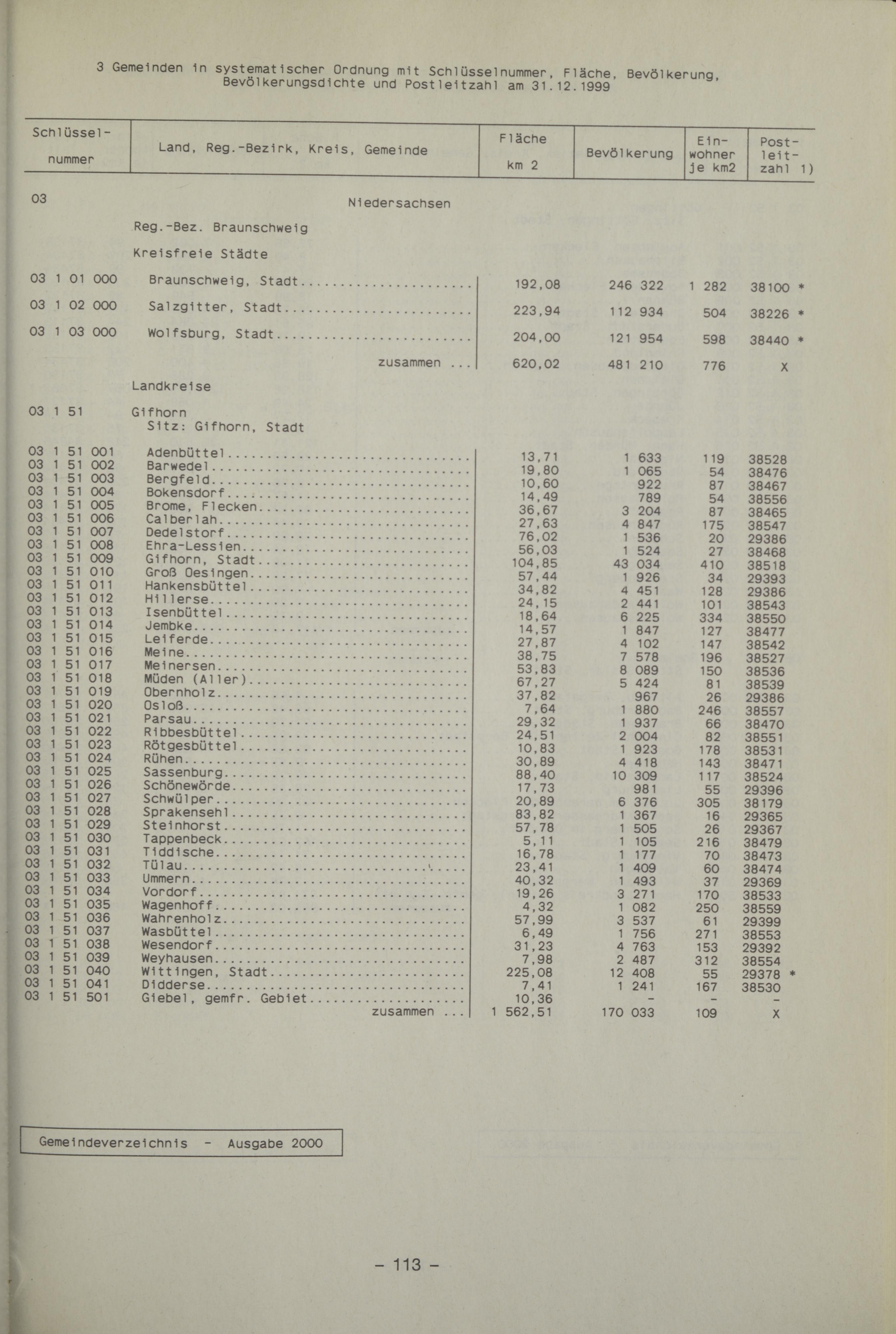 3 Gemeinden in systematischer Ordnung mit Schlüsselnummer, Fläche, Bevölkerung, Bevölkerungsdichte und Postleitzahl am 31.12.1999

| Schlüssel-nummer | Land, Reg.-Bezirk, Kreis, Gemeinde | Fläche km 2 | Bevölkerung | Ein-wohner je km2 | Post-leit-zahl 1) |
|---|---|---|---|---|---|
| 03 | Niedersachsen | | | | |
| | Reg.-Bez. Braunschweig | | | | |
| | Kreisfreie Städte | | | | |
| 03 1 01 000 | Braunschweig, Stadt | 192,08 | 246 322 | 1 282 | 38100 * |
| 03 1 02 000 | Salzgitter, Stadt | 223,94 | 112 934 | 504 | 38226 * |
| 03 1 03 000 | Wolfsburg, Stadt | 204,00 | 121 954 | 598 | 38440 * |
| | zusammen ... | 620,02 | 481 210 | 776 | X |
| | Landkreise | | | | |
| 03 1 51 | Gifhorn Sitz: Gifhorn, Stadt | | | | |
| 03 1 51 001 | Adenbüttel | 13,71 | 1 633 | 119 | 38528 |
| 03 1 51 002 | Barwedel | 19,80 | 1 065 | 54 | 38476 |
| 03 1 51 003 | Bergfeld | 10,60 | 922 | 87 | 38467 |
| 03 1 51 004 | Bokensdorf | 14,49 | 789 | 54 | 38556 |
| 03 1 51 005 | Brome, Flecken | 36,67 | 3 204 | 87 | 38465 |
| 03 1 51 006 | Calberlah | 27,63 | 4 847 | 175 | 38547 |
| 03 1 51 007 | Dedelstorf | 76,02 | 1 536 | 20 | 29386 |
| 03 1 51 008 | Ehra-Lessien | 56,03 | 1 524 | 27 | 38468 |
| 03 1 51 009 | Gifhorn, Stadt | 104,85 | 43 034 | 410 | 38518 |
| 03 1 51 010 | Groß Oesingen | 57,44 | 1 926 | 34 | 29393 |
| 03 1 51 011 | Hankensbüttel | 34,82 | 4 451 | 128 | 29386 |
| 03 1 51 012 | Hillerse | 24,15 | 2 441 | 101 | 38543 |
| 03 1 51 013 | Isenbüttel | 18,64 | 6 225 | 334 | 38550 |
| 03 1 51 014 | Jembke | 14,57 | 1 847 | 127 | 38477 |
| 03 1 51 015 | Leiferde | 27,87 | 4 102 | 147 | 38542 |
| 03 1 51 016 | Meine | 38,75 | 7 578 | 196 | 38527 |
| 03 1 51 017 | Meinersen | 53,83 | 8 089 | 150 | 38536 |
| 03 1 51 018 | Müden (Aller) | 67,27 | 5 424 | 81 | 38539 |
| 03 1 51 019 | Obernholz | 37,82 | 967 | 26 | 29386 |
| 03 1 51 020 | Osloß | 7,64 | 1 880 | 246 | 38557 |
| 03 1 51 021 | Parsau | 29,32 | 1 937 | 66 | 38470 |
| 03 1 51 022 | Ribbesbüttel | 24,51 | 2 004 | 82 | 38551 |
| 03 1 51 023 | Rötgesbüttel | 10,83 | 1 923 | 178 | 38531 |
| 03 1 51 024 | Rühen | 30,89 | 4 418 | 143 | 38471 |
| 03 1 51 025 | Sassenburg | 88,40 | 10 309 | 117 | 38524 |
| 03 1 51 026 | Schönewörde | 17,73 | 981 | 55 | 29396 |
| 03 1 51 027 | Schwülper | 20,89 | 6 376 | 305 | 38179 |
| 03 1 51 028 | Sprakensehl | 83,82 | 1 367 | 16 | 29365 |
| 03 1 51 029 | Steinhorst | 57,78 | 1 505 | 26 | 29367 |
| 03 1 51 030 | Tappenbeck | 5,11 | 1 105 | 216 | 38479 |
| 03 1 51 031 | Tiddische | 16,78 | 1 177 | 70 | 38473 |
| 03 1 51 032 | Tülau | 23,41 | 1 409 | 60 | 38474 |
| 03 1 51 033 | Ummern | 40,32 | 1 493 | 37 | 29369 |
| 03 1 51 034 | Vordorf | 19,26 | 3 271 | 170 | 38533 |
| 03 1 51 035 | Wagenhoff | 4,32 | 1 082 | 250 | 38559 |
| 03 1 51 036 | Wahrenholz | 57,99 | 3 537 | 61 | 29399 |
| 03 1 51 037 | Wasbüttel | 6,49 | 1 756 | 271 | 38553 |
| 03 1 51 038 | Wesendorf | 31,23 | 4 763 | 153 | 29392 |
| 03 1 51 039 | Weyhausen | 7,98 | 2 487 | 312 | 38554 |
| 03 1 51 040 | Wittingen, Stadt | 225,08 | 12 408 | 55 | 29378 * |
| 03 1 51 041 | Didderse | 7,41 | 1 241 | 167 | 38530 |
| 03 1 51 501 | Giebel, gemfr. Gebiet | 10,36 | - | - | - |
| | zusammen ... | 1 562,51 | 170 033 | 109 | X |

Gemeindeverzeichnis - Ausgabe 2000

- 113 -